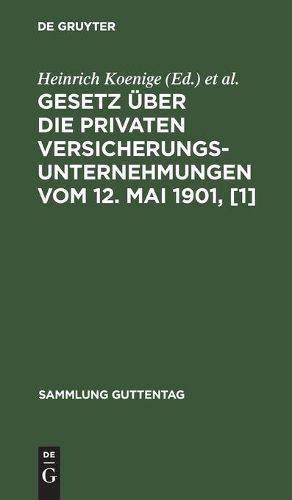 DE GRUYTER

Heinrich Koenige (Ed.) et al.

GESETZ ÜBER DIE PRIVATEN VERSICHERUNGS-UNTERNEHMUNGEN VOM 12. MAI 1901, [1]

SAMMLUNG GUTTENTAG

DE G